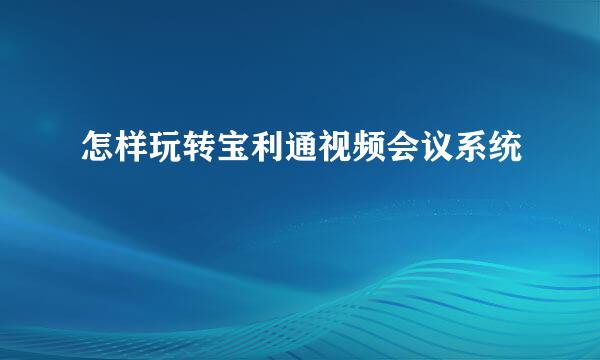 怎样玩转宝利通视频会议系统